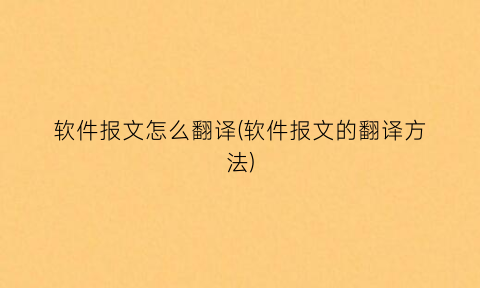 软件报文怎么翻译(软件报文的翻译方法)